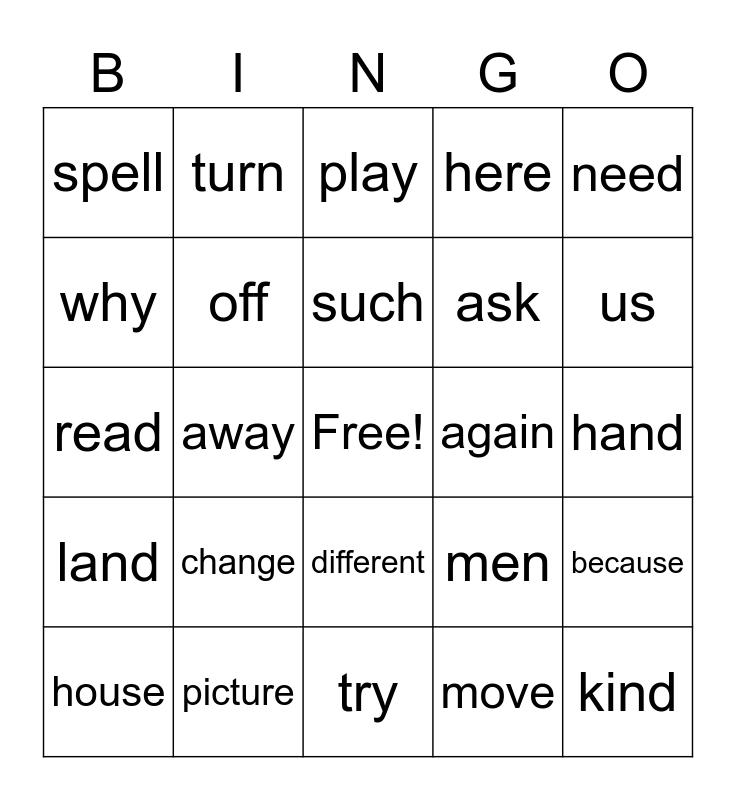 | B | I | N | G | O |
|---|---|---|---|---|
| spell | turn | play | here | need |
| why | off | such | ask | us |
| read | away | Free! | again | hand |
| land | change | different | men | because |
| house | picture | try | move | kind |